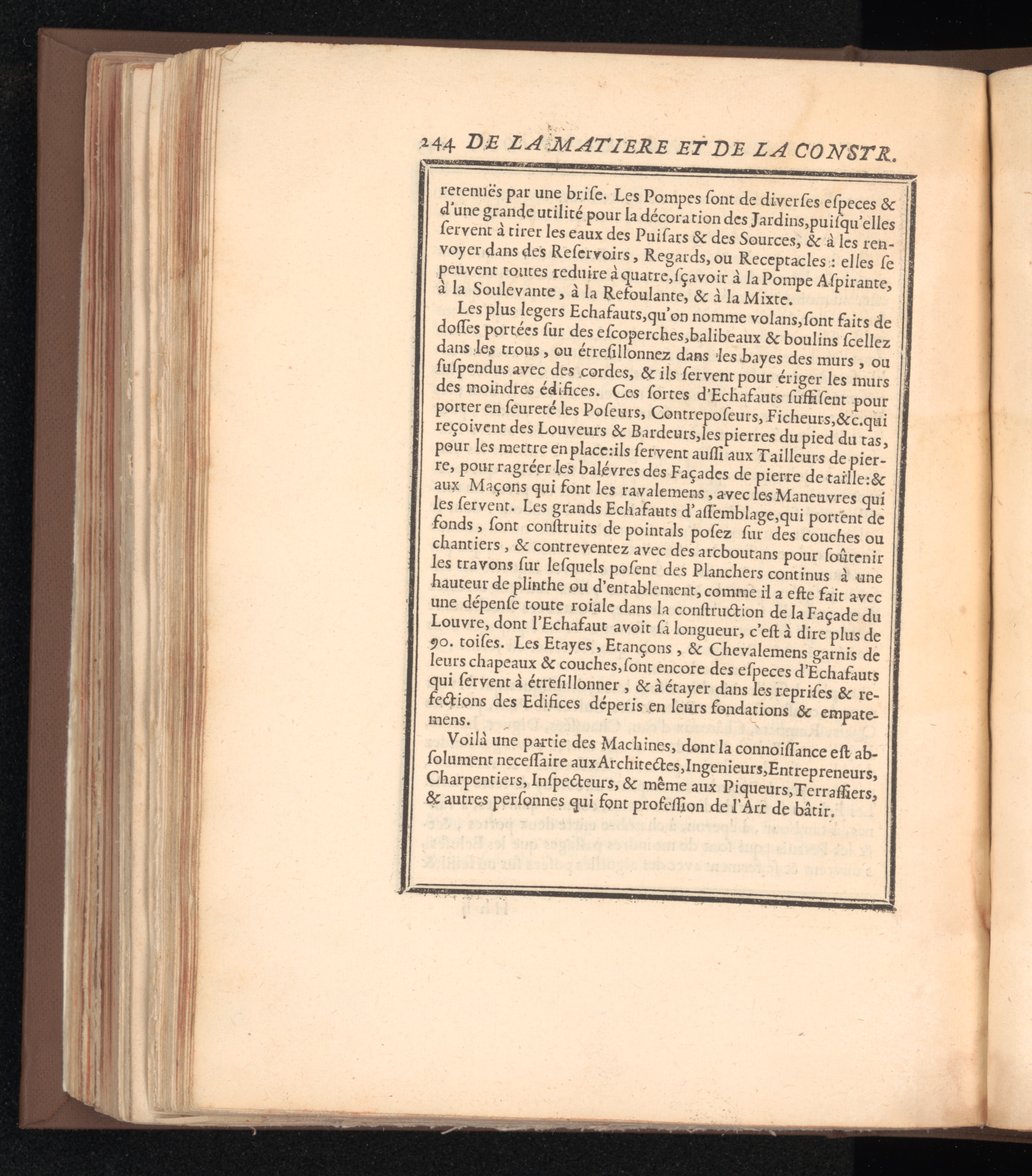 244 DE LA MATIERE ET DE LA CONSTR.

retenuës par une brise. Les Pompes sont de diverses especes & d'une grande utilité pour la décoration des Jardins, puisqu'elles servent à tirer les eaux des Puisars & des Sources, & à les renvoyer dans des Reservoirs, Regards, ou Receptacles : elles se peuvent toutes reduire à quatre, sçavoir à la Pompe Aspirante, à la Soulevante, à la Refoulante, & à la Mixte.

Les plus legers Echafauts, qu'on nomme volans, sont faits de dosses portées sur des escoperches, balibeaux & boulins scellez dans les trous, ou étresillonnez dans les bayes des murs, ou suspendus avec des cordes, & ils servent pour ériger les murs des moindres édifices. Ces sortes d'Echafauts suffisent pour porter en seureté les Poseurs, Contreposeurs, Ficheurs, &c. qui reçoivent des Louveurs & Bardeurs, les pierres du pied du tas, pour les mettre en place: ils servent aussi aux Tailleurs de pierre, pour ragréer les balévres des Façades de pierre de taille: & aux Maçons qui font les ravalemens, avec les Maneuvres qui les servent. Les grands Echafauts d'assemblage, qui portent de fonds, sont construits de pointals posez sur des couches ou chantiers, & contreventez avec des arcboutans pour soûtenir les travons sur lesquels posent des Planchers continus à une hauteur de plinthe ou d'entablement, comme il a este fait avec une dépense toute roiale dans la construction de la Façade du Louvre, dont l'Echafaut avoit sa longueur, c'est à dire plus de 90. toises. Les Etayes, Etançons, & Chevalemens garnis de leurs chapeaux & couches, sont encore des especes d'Echafauts qui servent à étresillonner, & à étayer dans les reprises & refections des Edifices déperis en leurs fondations & empatemens.

Voilà une partie des Machines, dont la connoissance est absolument necessaire aux Architectes, Ingenieurs, Entrepreneurs, Charpentiers, Inspecteurs, & même aux Piqueurs, Terrassiers, & autres personnes qui font profession de l'Art de bâtir.